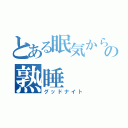 とある眠気からの熟睡
グッドナイト